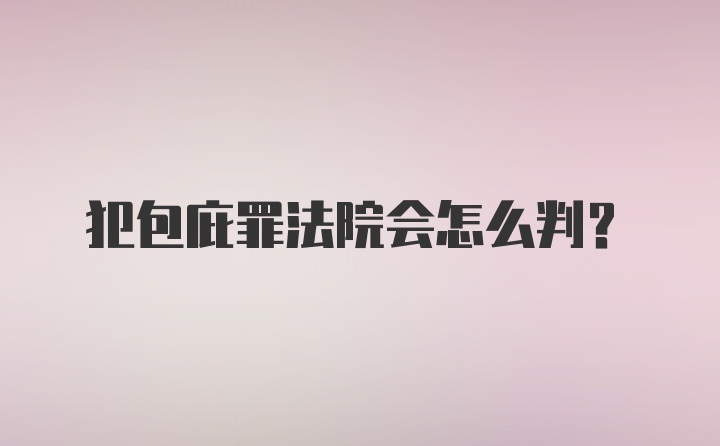 犯包庇罪法院会怎么判？